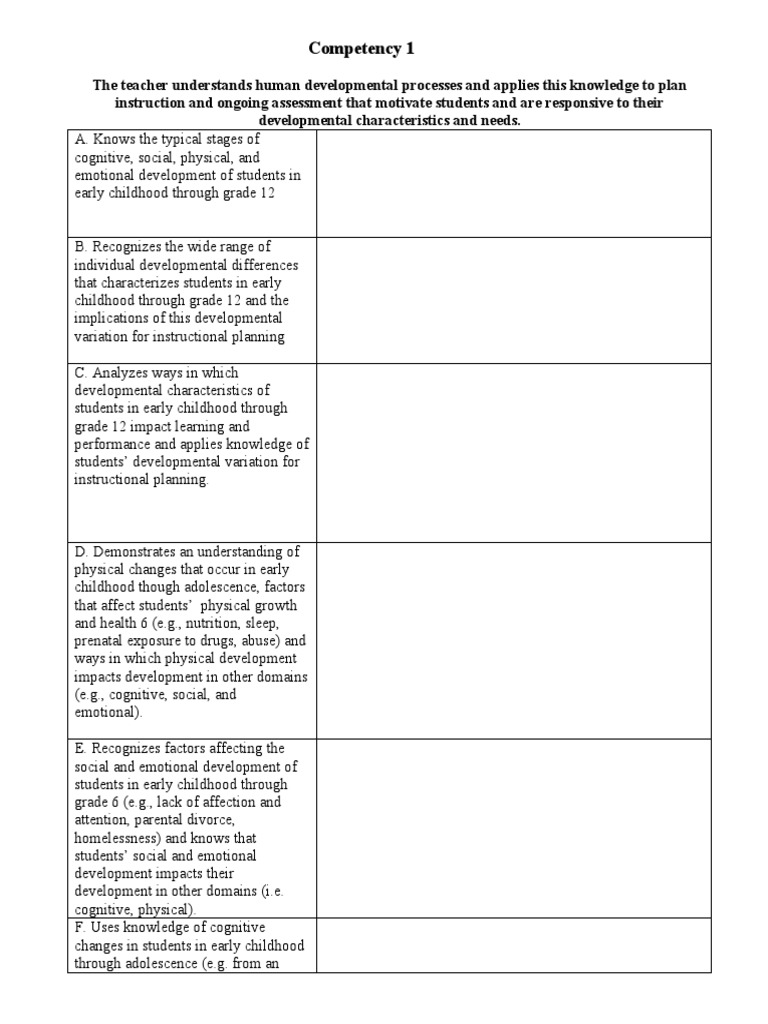 Competency 1

The teacher understands human developmental processes and applies this knowledge to plan instruction and ongoing assessment that motivate students and are responsive to their developmental characteristics and needs.

| | |
|---|---|
| A. Knows the typical stages of cognitive, social, physical, and emotional development of students in early childhood through grade 12 | |
| B. Recognizes the wide range of individual developmental differences that characterizes students in early childhood through grade 12 and the implications of this developmental variation for instructional planning | |
| C. Analyzes ways in which developmental characteristics of students in early childhood through grade 12 impact learning and performance and applies knowledge of students' developmental variation for instructional planning. | |
| D. Demonstrates an understanding of physical changes that occur in early childhood though adolescence, factors that affect students' physical growth and health 6 (e.g., nutrition, sleep, prenatal exposure to drugs, abuse) and ways in which physical development impacts development in other domains (e.g., cognitive, social, and emotional). | |
| E. Recognizes factors affecting the social and emotional development of students in early childhood through grade 6 (e.g., lack of affection and attention, parental divorce, homelessness) and knows that students' social and emotional development impacts their development in other domains (i.e. cognitive, physical). | |
| F. Uses knowledge of cognitive changes in students in early childhood through adolescence (e.g. from an | |